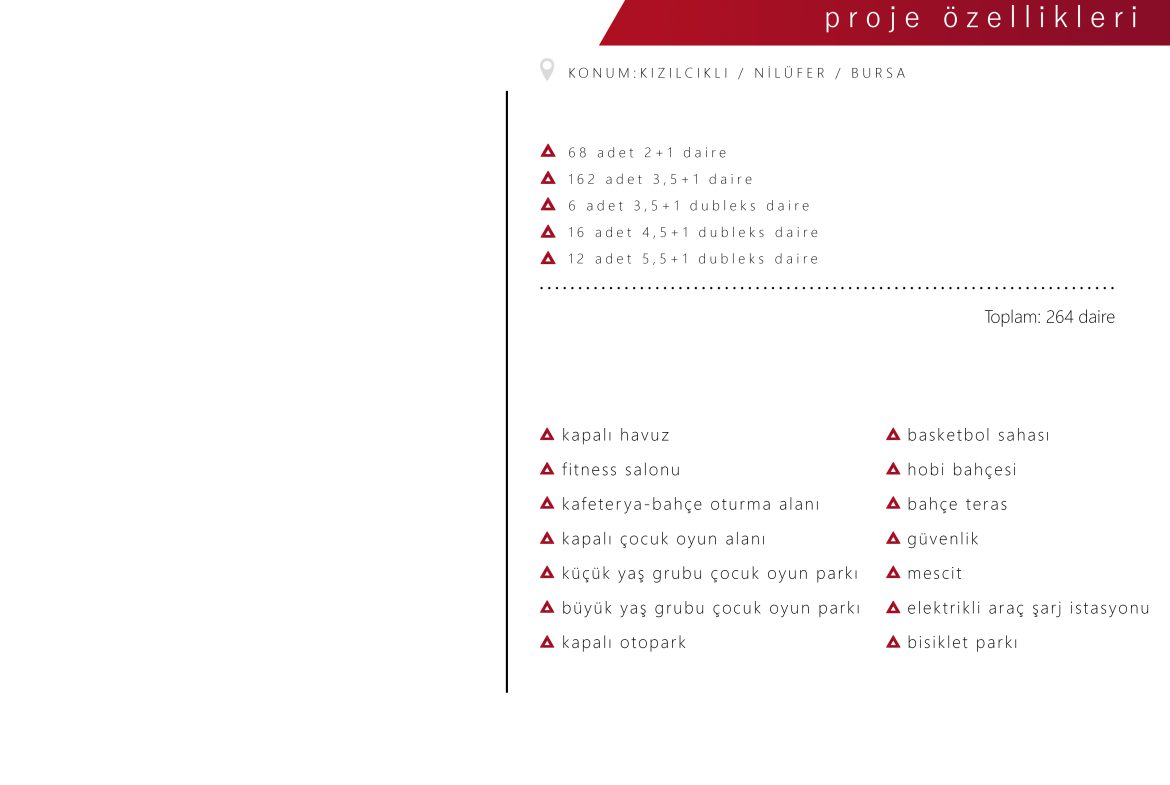 proje özellikleri

KONUM:KIZILCIKLI / NİLÜFER / BURSA

68 adet 2+1 daire
162 adet 3,5+1 daire
6 adet 3,5+1 dubleks daire
16 adet 4,5+1 dubleks daire
12 adet 5,5+1 dubleks daire

Toplam: 264 daire

kapalı havuz
fitness salonu
kafeterya-bahçe oturma alanı
kapalı çocuk oyun alanı
küçük yaş grubu çocuk oyun parkı
büyük yaş grubu çocuk oyun parkı
kapalı otopark

basketbol sahası
hobi bahçesi
bahçe teras
güvenlik
mescit
elektrikli araç şarj istasyonu
bisiklet parkı